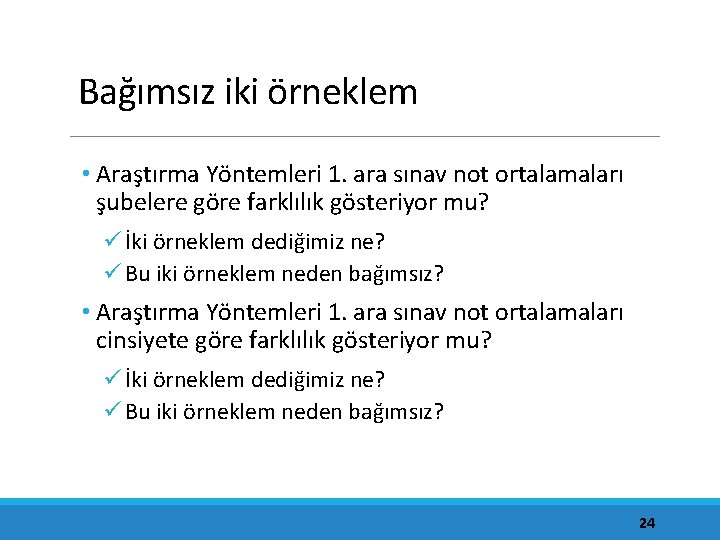 Bağımsız iki örneklem

• Araştırma Yöntemleri 1. ara sınav not ortalamaları şubelere göre farklılık gösteriyor mu?

✓ İki örneklem dediğimiz ne?
✓ Bu iki örneklem neden bağımsız?

• Araştırma Yöntemleri 1. ara sınav not ortalamaları cinsiyete göre farklılık gösteriyor mu?

✓ İki örneklem dediğimiz ne?
✓ Bu iki örneklem neden bağımsız?

24